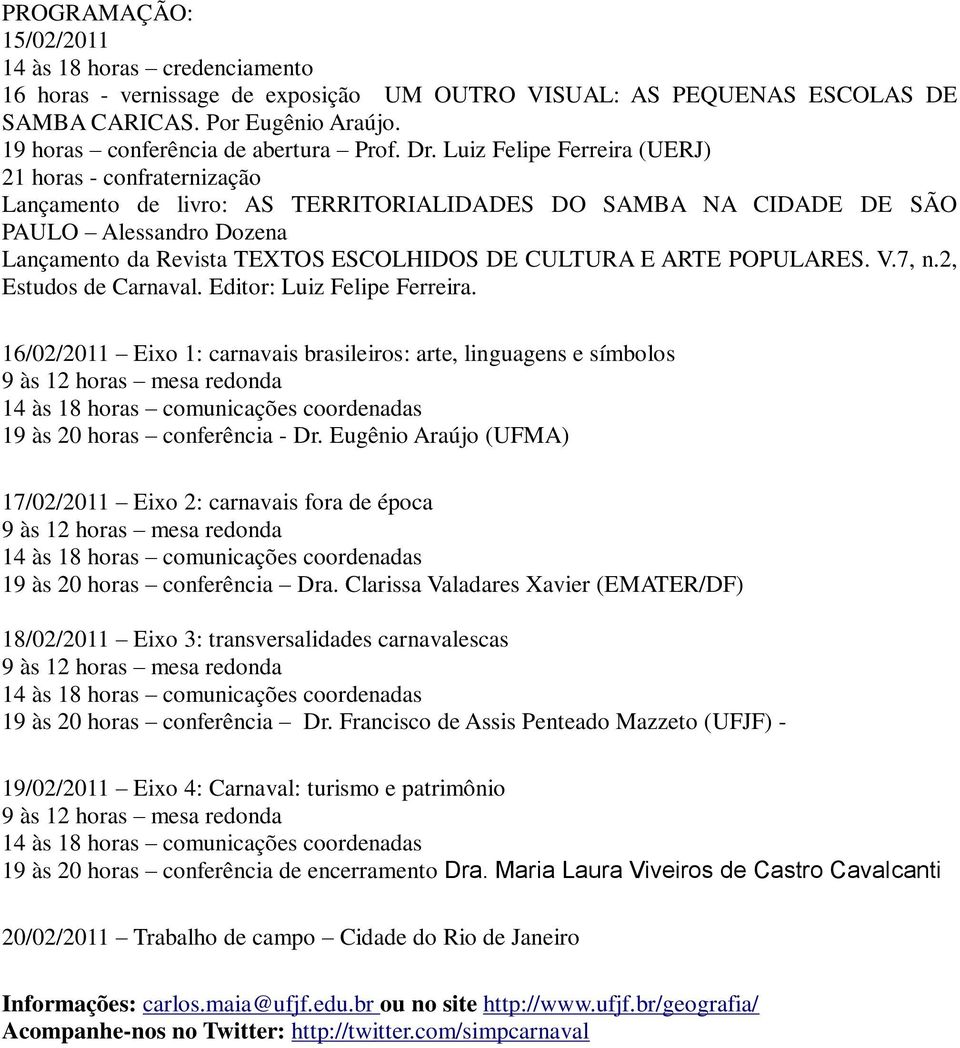 PROGRAMAÇÃO:
15/02/2011
14 às 18 horas – credenciamento
16 horas - vernissage de exposição UM OUTRO VISUAL: AS PEQUENAS ESCOLAS DE SAMBA CARICAS. Por Eugênio Araújo.
19 horas – conferência de abertura – Prof. Dr. Luiz Felipe Ferreira (UERJ)
21 horas - confraternização
Lançamento de livro: AS TERRITORIALIDADES DO SAMBA NA CIDADE DE SÃO PAULO – Alessandro Dozena
Lançamento da Revista TEXTOS ESCOLHIDOS DE CULTURA E ARTE POPULARES. V.7, n.2, Estudos de Carnaval. Editor: Luiz Felipe Ferreira.

16/02/2011 – Eixo 1: carnavais brasileiros: arte, linguagens e símbolos
9 às 12 horas – mesa redonda
14 às 18 horas – comunicações coordenadas
19 às 20 horas – conferência - Dr. Eugênio Araújo (UFMA)

17/02/2011 – Eixo 2: carnavais fora de época
9 às 12 horas – mesa redonda
14 às 18 horas – comunicações coordenadas
19 às 20 horas – conferência – Dra. Clarissa Valadares Xavier (EMATER/DF)

18/02/2011 – Eixo 3: transversalidades carnavalescas
9 às 12 horas – mesa redonda
14 às 18 horas – comunicações coordenadas
19 às 20 horas – conferência – Dr. Francisco de Assis Penteado Mazzeto (UFJF) -

19/02/2011 – Eixo 4: Carnaval: turismo e patrimônio
9 às 12 horas – mesa redonda
14 às 18 horas – comunicações coordenadas
19 às 20 horas – conferência de encerramento Dra. Maria Laura Viveiros de Castro Cavalcanti

20/02/2011 – Trabalho de campo – Cidade do Rio de Janeiro

Informações: carlos.maia@ufjf.edu.br ou no site http://www.ufjf.br/geografia/
Acompanhe-nos no Twitter: http://twitter.com/simpcarnaval